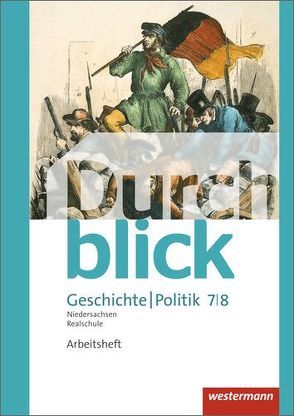 Durch
blick

Geschichte | Politik 7|8
Niedersachsen
Realschule

Arbeitsheft

westermann